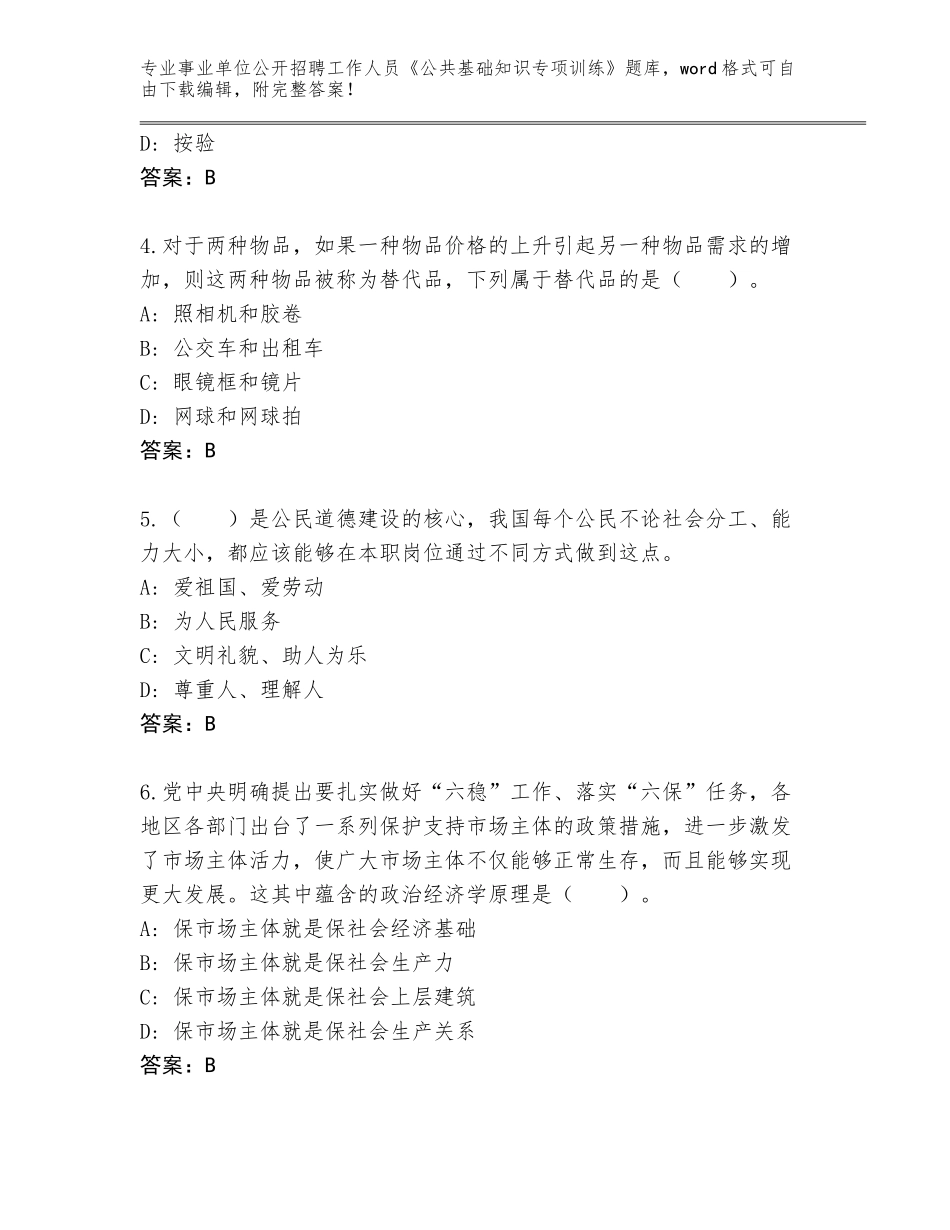 专业事业单位公开招聘工作人员《公共基础知识专项训练》题库，word格式可自由下载编辑，附完整答案！

D：按验
答案：B

4.对于两种物品，如果一种物品价格的上升引起另一种物品需求的增加，则这两种物品被称为替代品，下列属于替代品的是（　　）。
A：照相机和胶卷
B：公交车和出租车
C：眼镜框和镜片
D：网球和网球拍
答案：B

5.（　　）是公民道德建设的核心，我国每个公民不论社会分工、能力大小，都应该能够在本职岗位通过不同方式做到这点。
A：爱祖国、爱劳动
B：为人民服务
C：文明礼貌、助人为乐
D：尊重人、理解人
答案：B

6.党中央明确提出要扎实做好“六稳”工作、落实“六保”任务，各地区各部门出台了一系列保护支持市场主体的政策措施，进一步激发了市场主体活力，使广大市场主体不仅能够正常生存，而且能够实现更大发展。这其中蕴含的政治经济学原理是（　　）。
A：保市场主体就是保社会经济基础
B：保市场主体就是保社会生产力
C：保市场主体就是保社会上层建筑
D：保市场主体就是保社会生产关系
答案：B